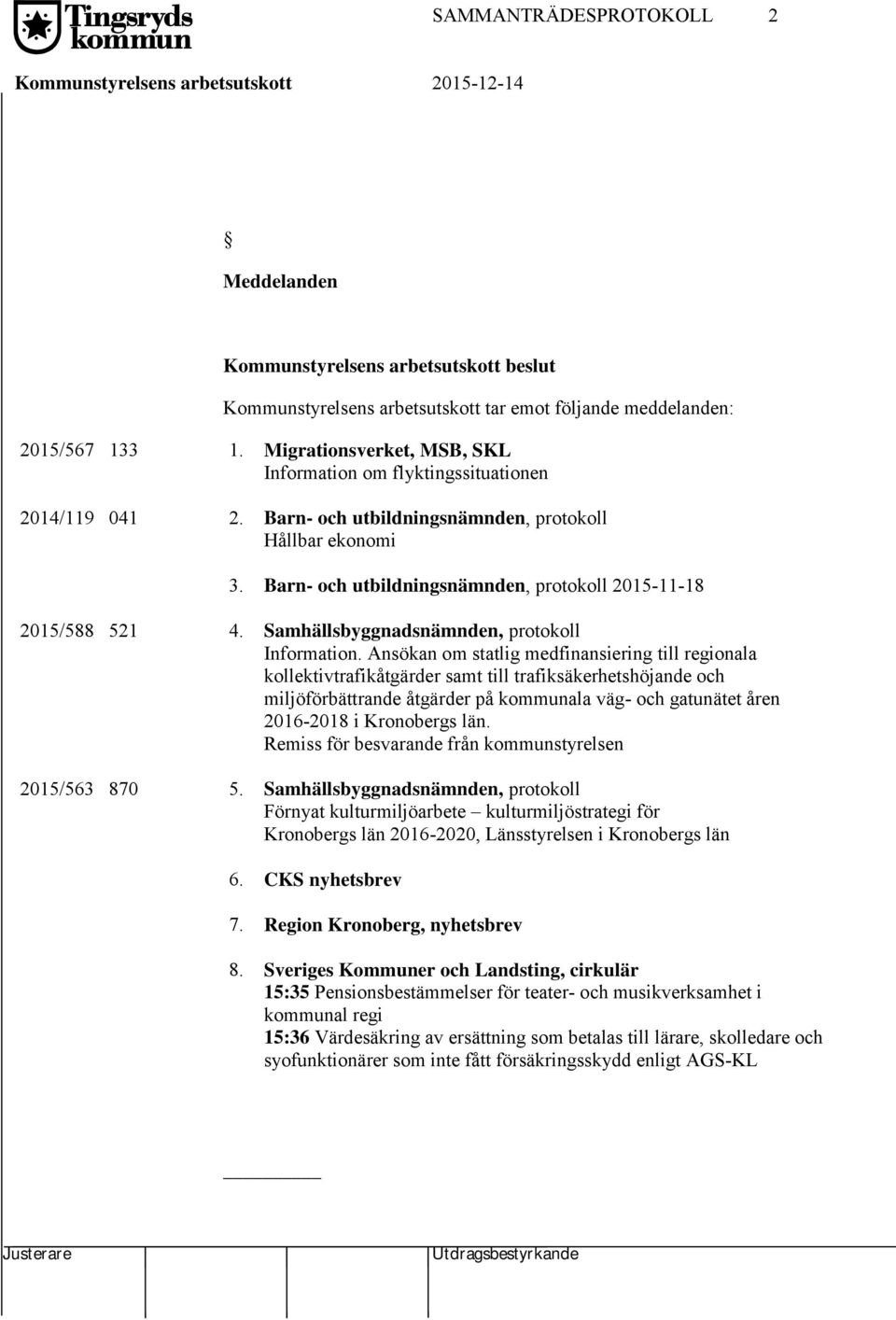 Tingsryds kommun

SAMMANTRÄDESPROTOKOLL 2

Kommunstyrelsens arbetsutskott 2015-12-14

§

Meddelanden

Kommunstyrelsens arbetsutskott beslut

Kommunstyrelsens arbetsutskott tar emot följande meddelanden:

2015/567 133
1. Migrationsverket, MSB, SKL
Information om flyktingssituationen

2014/119 041
2. Barn- och utbildningsnämnden, protokoll
Hållbar ekonomi

3. Barn- och utbildningsnämnden, protokoll 2015-11-18

2015/588 521
4. Samhällsbyggnadsnämnden, protokoll
Information. Ansökan om statlig medfinansiering till regionala kollektivtrafikåtgärder samt till trafiksäkerhetshöjande och miljöförbättrande åtgärder på kommunala väg- och gatunätet åren 2016-2018 i Kronobergs län.
Remiss för besvarande från kommunstyrelsen

2015/563 870
5. Samhällsbyggnadsnämnden, protokoll
Förnyat kulturmiljöarbete – kulturmiljöstrategi för Kronobergs län 2016-2020, Länsstyrelsen i Kronobergs län

6. CKS nyhetsbrev

7. Region Kronoberg, nyhetsbrev

8. Sveriges Kommuner och Landsting, cirkulär
15:35 Pensionsbestämmelser för teater- och musikverksamhet i kommunal regi
15:36 Värdesäkring av ersättning som betalas till lärare, skolledare och syofunktionärer som inte fått försäkringsskydd enligt AGS-KL

Justerare

Utdragsbestyrkande